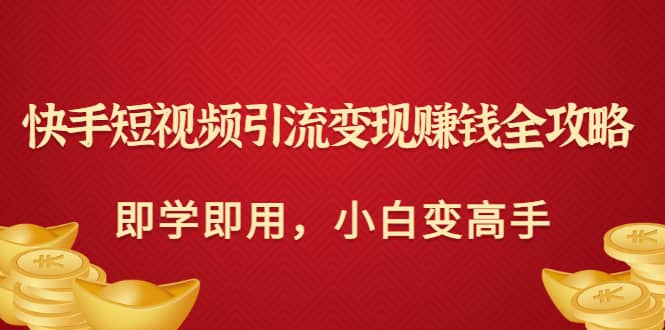 快手短视频引流变现赚钱全攻略

即学即用，小白变高手